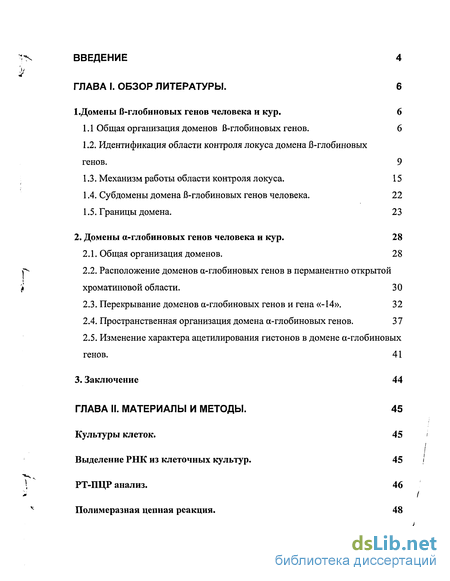 ВВЕДЕНИЕ 4

ГЛАВА I. ОБЗОР ЛИТЕРАТУРЫ. 6

1.Домены ß-глобиновых генов человека и кур. 6

1.1 Общая организация доменов ß-глобиновых генов. 6

1.2. Идентификация области контроля локуса домена ß-глобиновых генов. 9

1.3. Механизм работы области контроля локуса. 15

1.4. Субдомены домена ß-глобиновых генов человека. 22

1.5. Границы домена. 23

2. Домены α-глобиновых генов человека и кур. 28

2.1. Общая организация доменов. 28

2.2. Расположение доменов α-глобиновых генов в перманентно открытой хроматиновой области. 30

2.3. Перекрывание доменов α-глобиновых генов и гена «-14». 32

2.4. Пространственная организация домена α-глобиновых генов. 37

2.5. Изменение характера ацетилирования гистонов в домене α-глобиновых генов. 41

3. Заключение 44

ГЛАВА II. МАТЕРИАЛЫ И МЕТОДЫ. 45

Культуры клеток. 45

Выделение РНК из клеточных культур. 45

РТ-ПЦР анализ. 46

Полимеразная цепная реакция. 48

dsLib.net
библиотека диссертаций